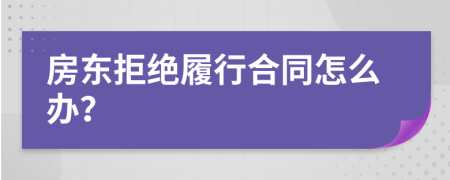 房东拒绝履行合同怎么办?